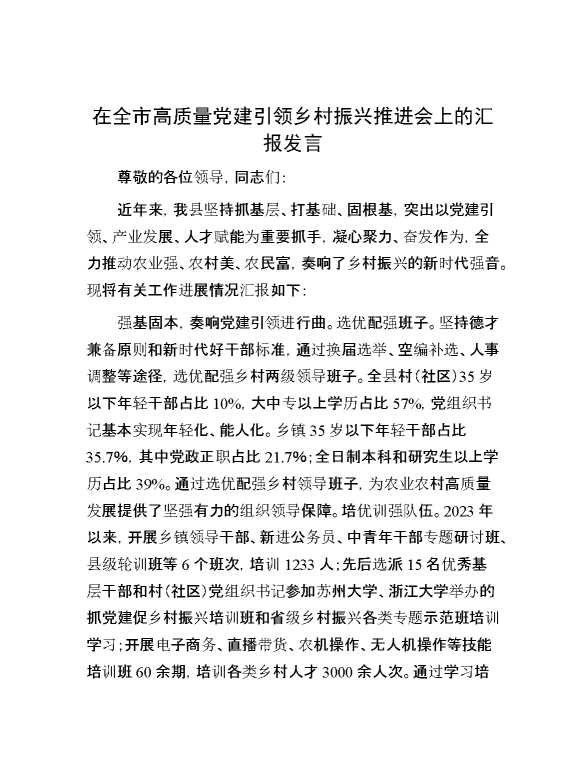 在全市高质量党建引领乡村振兴推进会上的汇报发言

尊敬的各位领导，同志们：

近年来，我县坚持抓基层、打基础、固根基，突出以党建引领、产业发展、人才赋能为重要抓手，凝心聚力、奋发作为，全力推动农业强、农村美、农民富，奏响了乡村振兴的新时代强音。现将有关工作进展情况汇报如下：

强基固本，奏响党建引领进行曲。选优配强班子。坚持德才兼备原则和新时代好干部标准，通过换届选举、空编补选、人事调整等途径，选优配强乡村两级领导班子。全县村（社区）35岁以下年轻干部占比10%，大中专以上学历占比57%，党组织书记基本实现年轻化、能人化。乡镇35岁以下年轻干部占比35.7%，其中党政正职占比21.7%；全日制本科和研究生以上学历占比39%。通过选优配强乡村领导班子，为农业农村高质量发展提供了坚强有力的组织领导保障。培优训强队伍。2023年以来，开展乡镇领导干部、新进公务员、中青年干部专题研讨班、县级轮训班等6个班次，培训1233人；先后选派15名优秀基层干部和村（社区）党组织书记参加苏州大学、浙江大学举办的抓党建促乡村振兴培训班和省级乡村振兴各类专题示范班培训学习；开展电子商务、直播带货、农机操作、无人机操作等技能培训班60余期，培训各类乡村人才3000余人次。通过学习培